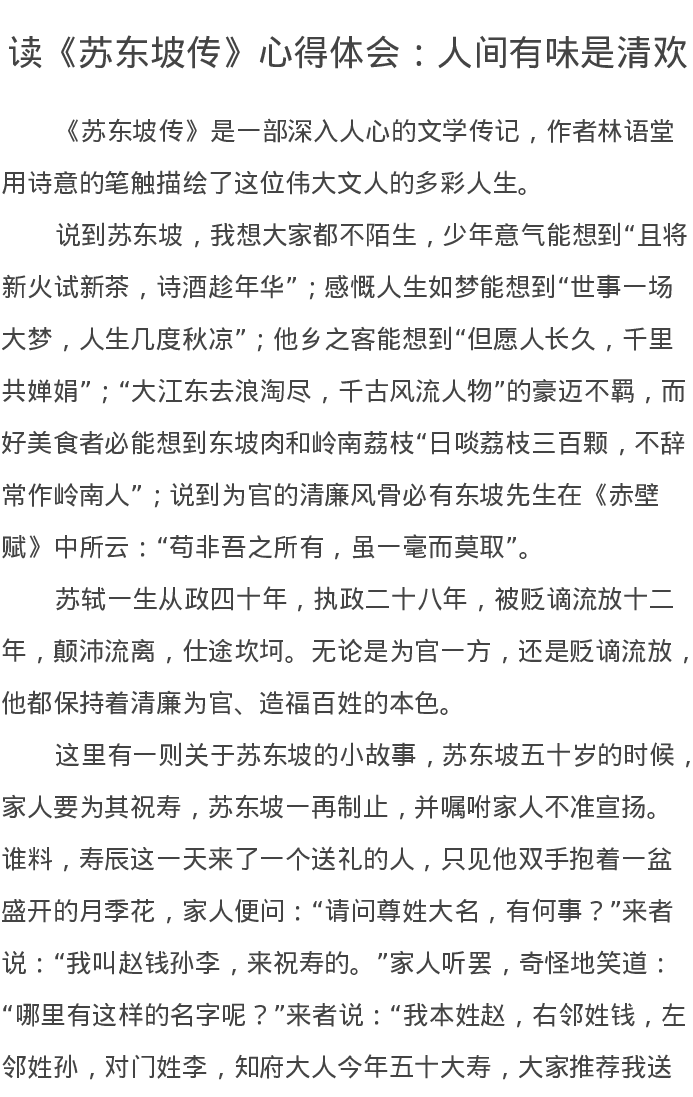 读《苏东坡传》心得体会：人间有味是清欢

《苏东坡传》是一部深入人心的文学传记，作者林语堂用诗意的笔触描绘了这位伟大文人的多彩人生。

说到苏东坡，我想大家都不陌生，少年意气能想到“且将新火试新茶，诗酒趁年华”；感慨人生如梦能想到“世事一场大梦，人生几度秋凉”；他乡之客能想到“但愿人长久，千里共婵娟”；“大江东去浪淘尽，千古风流人物”的豪迈不羁，而好美食者必能想到东坡肉和岭南荔枝“日啖荔枝三百颗，不辞常作岭南人”；说到为官的清廉风骨必有东坡先生在《赤壁赋》中所云：“苟非吾之所有，虽一毫而莫取”。

苏轼一生从政四十年，执政二十八年，被贬谪流放十二年，颠沛流离，仕途坎坷。无论是为官一方，还是贬谪流放，他都保持着清廉为官、造福百姓的本色。

这里有一则关于苏东坡的小故事，苏东坡五十岁的时候，家人要为其祝寿，苏东坡一再制止，并嘱咐家人不准宣扬。谁料，寿辰这一天来了一个送礼的人，只见他双手抱着一盆盛开的月季花，家人便问：“请问尊姓大名，有何事？”来者说：“我叫赵钱孙李，来祝寿的。”家人听罢，奇怪地笑道：“哪里有这样的名字呢？”来者说：“我本姓赵，右邻姓钱，左邻姓孙，对门姓李，知府大人今年五十大寿，大家推荐我送